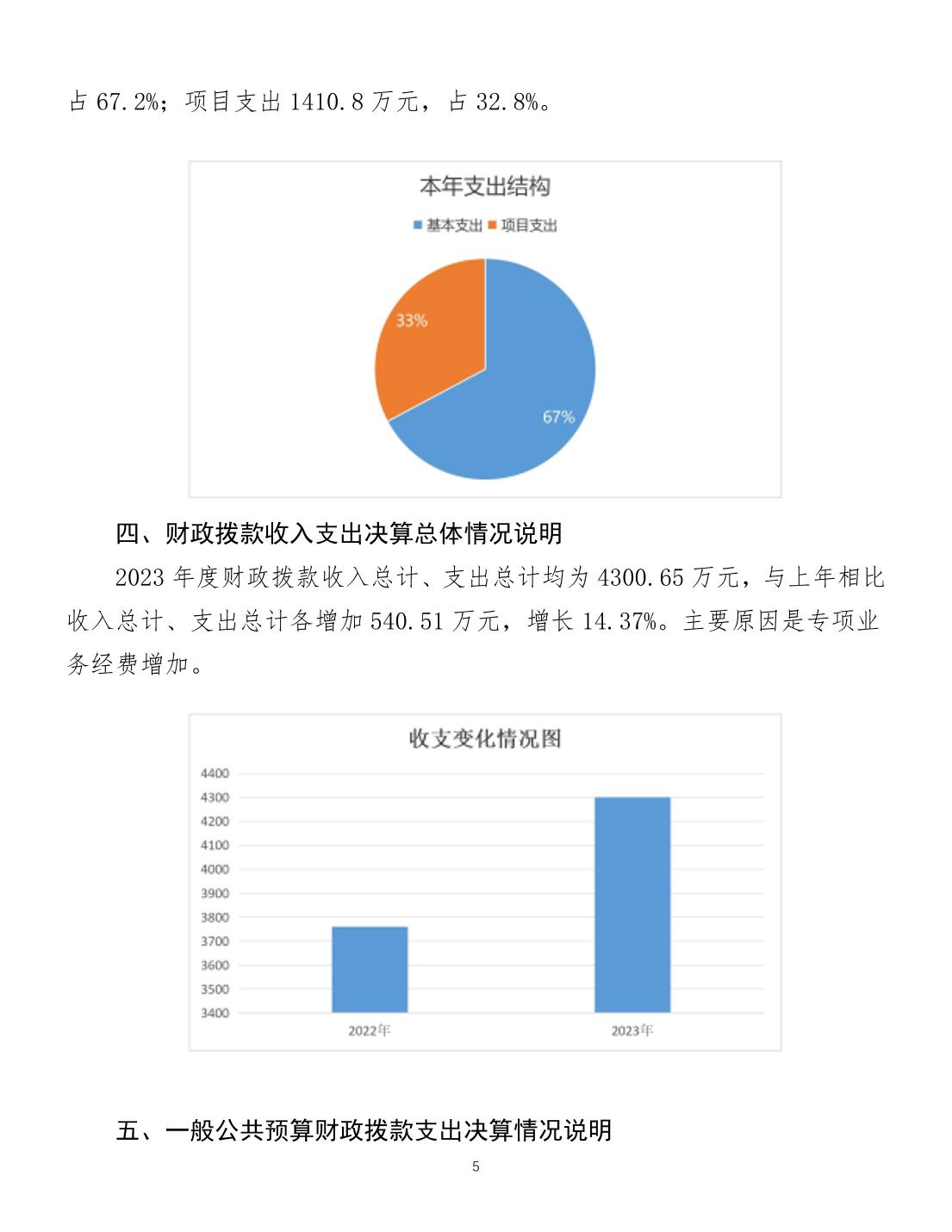 占 67.2%；项目支出 1410.8 万元，占 32.8%。

本年支出结构

基本支出 项目支出

33%

67%

四、财政拨款收入支出决算总体情况说明

2023 年度财政拨款收入总计、支出总计均为 4300.65 万元，与上年相比收入总计、支出总计各增加 540.51 万元，增长 14.37%。主要原因是专项业务经费增加。

收支变化情况图

4400
4300
4200
4100
4000
3900
3800
3700
3600
3500
3400

2022年
2023年

五、一般公共预算财政拨款支出决算情况说明

5